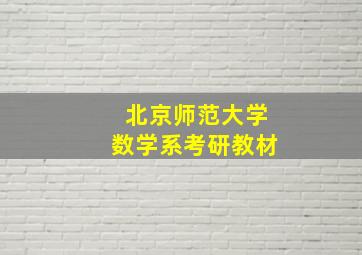 北京师范大学
数学系考研教材